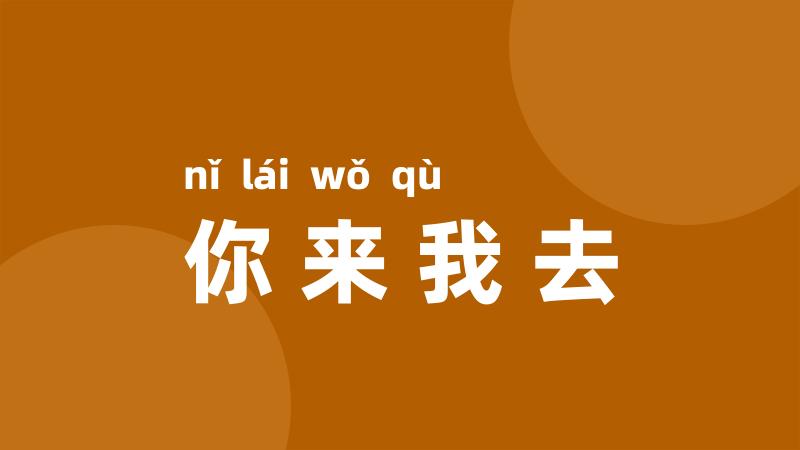 nǐ lái wǒ qù
你来我去